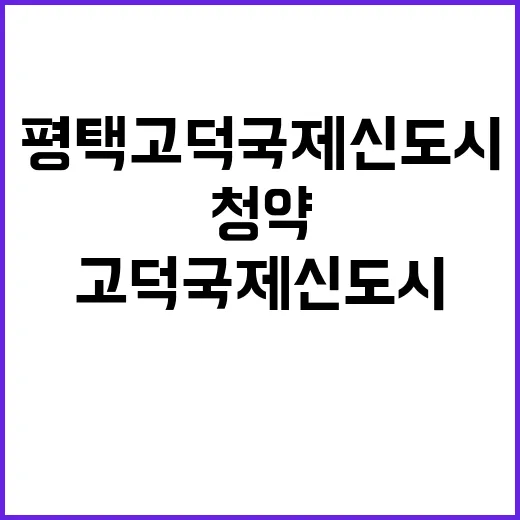 평택고덕국제신도시
청약
고덕국제신도시